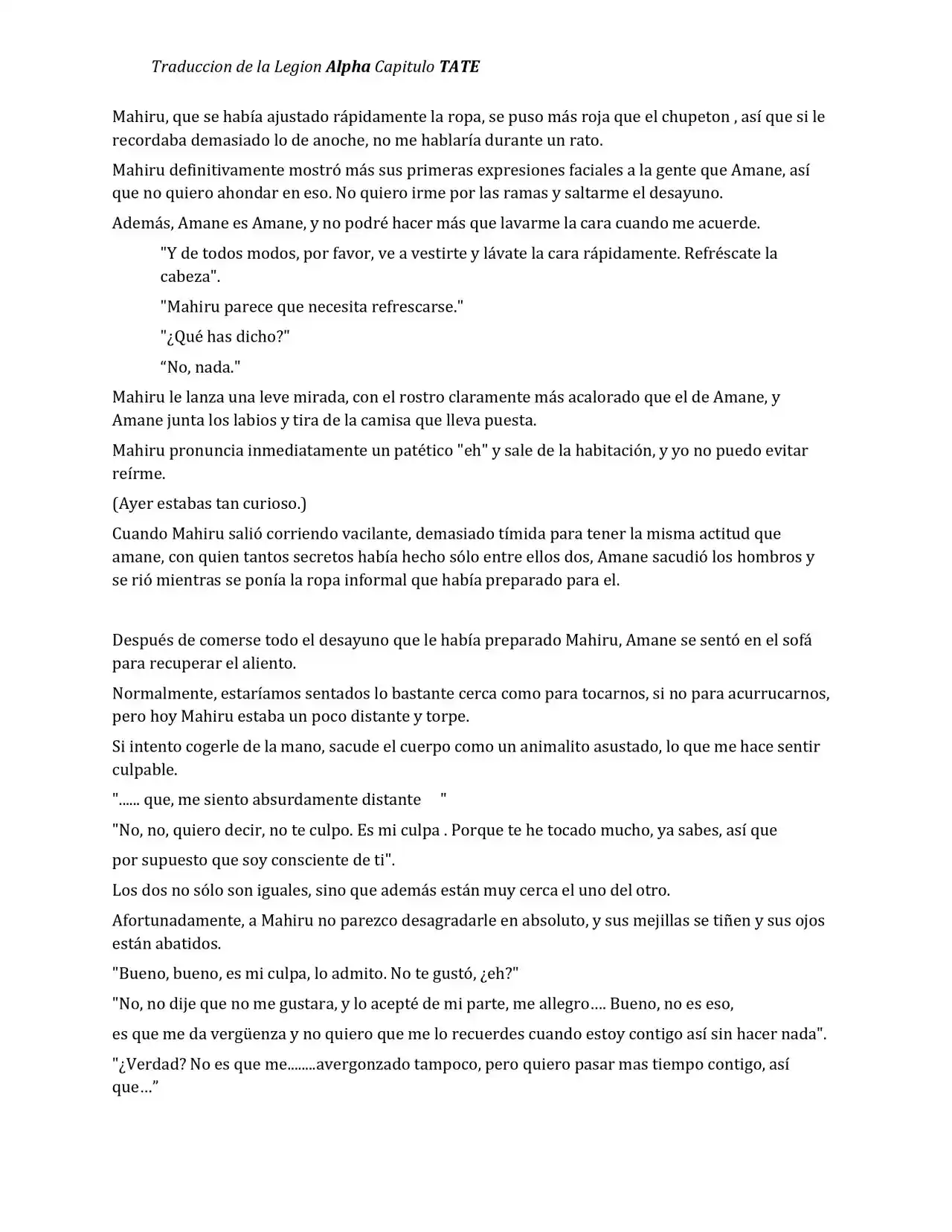 Traduccion de la Legion Alpha Capitulo TATE

Mahiru, que se había ajustado rápidamente la ropa, se puso más roja que el chupeton , así que si le recordaba demasiado lo de anoche, no me hablaría durante un rato.

Mahiru definitivamente mostró más sus primeras expresiones faciales a la gente que Amane, así que no quiero ahondar en eso. No quiero irme por las ramas y saltarme el desayuno.

Además, Amane es Amane, y no podré hacer más que lavarme la cara cuando me acuerde.

"Y de todos modos, por favor, ve a vestirte y lávate la cara rápidamente. Refréscate la cabeza".

"Mahiru parece que necesita refrescarse."

"¿Qué has dicho?"

"No, nada."

Mahiru le lanza una leve mirada, con el rostro claramente más acalorado que el de Amane, y Amane junta los labios y tira de la camisa que lleva puesta.

Mahiru pronuncia inmediatamente un patético "eh" y sale de la habitación, y yo no puedo evitar reírme.

(Ayer estabas tan curioso.)

Cuando Mahiru salió corriendo vacilante, demasiado tímida para tener la misma actitud que amane, con quien tantos secretos había hecho sólo entre ellos dos, Amane sacudió los hombros y se rió mientras se ponía la ropa informal que había preparado para el.

Después de comerse todo el desayuno que le había preparado Mahiru, Amane se sentó en el sofá para recuperar el aliento.

Normalmente, estaríamos sentados lo bastante cerca como para tocarnos, si no para acurrucarnos, pero hoy Mahiru estaba un poco distante y torpe.

Si intento cogerle de la mano, sacude el cuerpo como un animalito asustado, lo que me hace sentir culpable.

"...... que, me siento absurdamente distante "

"No, no, quiero decir, no te culpo. Es mi culpa . Porque te he tocado mucho, ya sabes, así que

por supuesto que soy consciente de ti".

Los dos no sólo son iguales, sino que además están muy cerca el uno del otro.

Afortunadamente, a Mahiru no parezco desagradarle en absoluto, y sus mejillas se tiñen y sus ojos están abatidos.

"Bueno, bueno, es mi culpa, lo admito. No te gustó, ¿eh?"

"No, no dije que no me gustara, y lo acepté de mi parte, me allegro…. Bueno, no es eso,

es que me da vergüenza y no quiero que me lo recuerdes cuando estoy contigo así sin hacer nada".

"¿Verdad? No es que me........avergonzado tampoco, pero quiero pasar mas tiempo contigo, así que…"